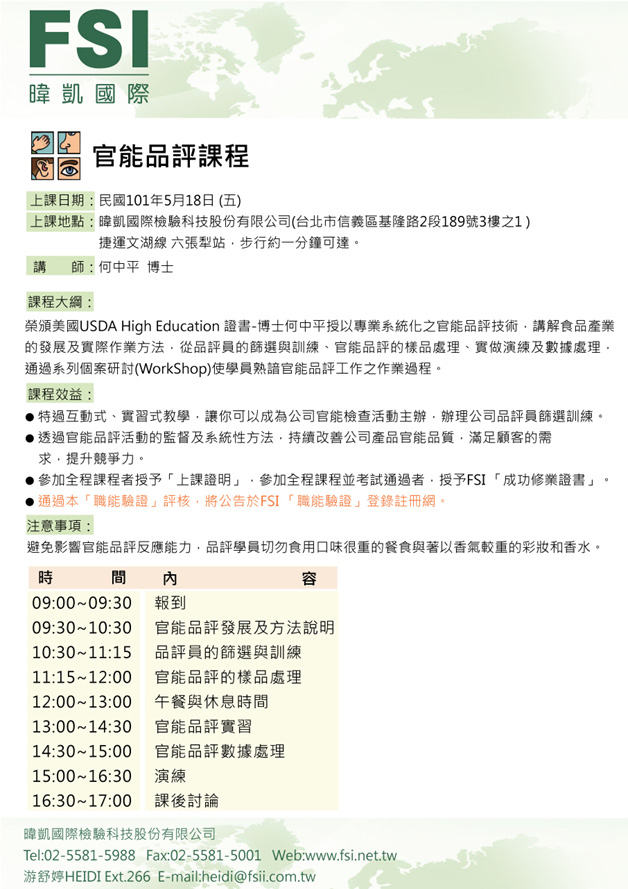 FSI
暐凱國際

官能品評課程

上課日期：民國101年5月18日 (五)
上課地點：暐凱國際檢驗科技股份有限公司(台北市信義區基隆路2段189號3樓之1 )
捷運文湖線 六張犁站，步行約一分鐘可達。
講　師：何中平 博士

課程大綱：
榮頒美國USDA High Education 證書-博士何中平授以專業系統化之官能品評技術，講解食品產業的發展及實際作業方法，從品評員的篩選與訓練、官能品評的樣品處理、實做演練及數據處理，通過系列個案研討(WorkShop)使學員熟諳官能品評工作之作業過程。

課程效益：
● 特過互動式、實習式教學，讓你可以成為公司官能檢查活動主辦，辦理公司品評員篩選訓練。
● 透過官能品評活動的監督及系統性方法，持續改善公司產品官能品質，滿足顧客的需求，提升競爭力。
● 參加全程課程者授予「上課證明」，參加全程課程並考試通過者，授予FSI「成功修業證書」。
● 通過本「職能驗證」評核，將公告於FSI「職能驗證」登錄註冊網。

注意事項：
避免影響官能品評反應能力，品評學員切勿食用口味很重的餐食與著以香氣較重的彩妝和香水。

| 時　間 | 內　容 |
|---|---|
| 09:00~09:30 | 報到 |
| 09:30~10:30 | 官能品評發展及方法說明 |
| 10:30~11:15 | 品評員的篩選與訓練 |
| 11:15~12:00 | 官能品評的樣品處理 |
| 12:00~13:00 | 午餐與休息時間 |
| 13:00~14:30 | 官能品評實習 |
| 14:30~15:00 | 官能品評數據處理 |
| 15:00~16:30 | 演練 |
| 16:30~17:00 | 課後討論 |

暐凱國際檢驗科技股份有限公司
Tel:02-5581-5988 Fax:02-5581-5001 Web:www.fsi.net.tw
游舒婷HEIDI Ext.266 E-mail:heidi@fsii.com.tw